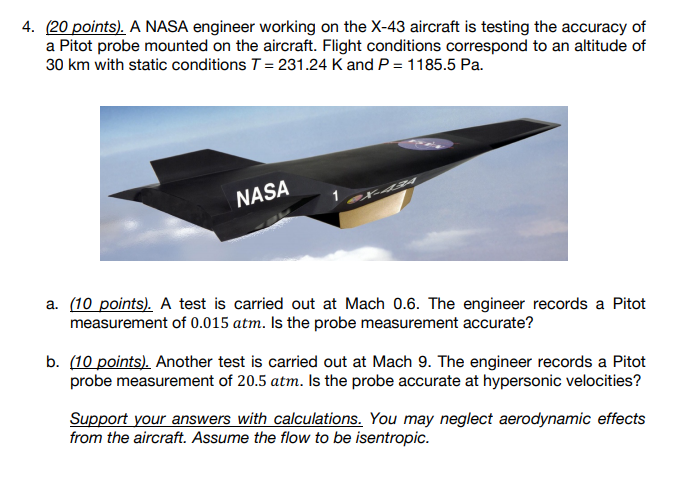 4. (20 points). A NASA engineer working on the X-43 aircraft is testing the accuracy of a Pitot probe mounted on the aircraft. Flight conditions correspond to an altitude of 30 km with static conditions $T = 231.24$ K and $P = 1185.5$ Pa.

NASA

1

X-43A

a. (10 points). A test is carried out at Mach 0.6. The engineer records a Pitot measurement of $0.015\ atm$. Is the probe measurement accurate?

b. (10 points). Another test is carried out at Mach 9. The engineer records a Pitot probe measurement of $20.5\ atm$. Is the probe accurate at hypersonic velocities?

Support your answers with calculations. You may neglect aerodynamic effects from the aircraft. Assume the flow to be isentropic.